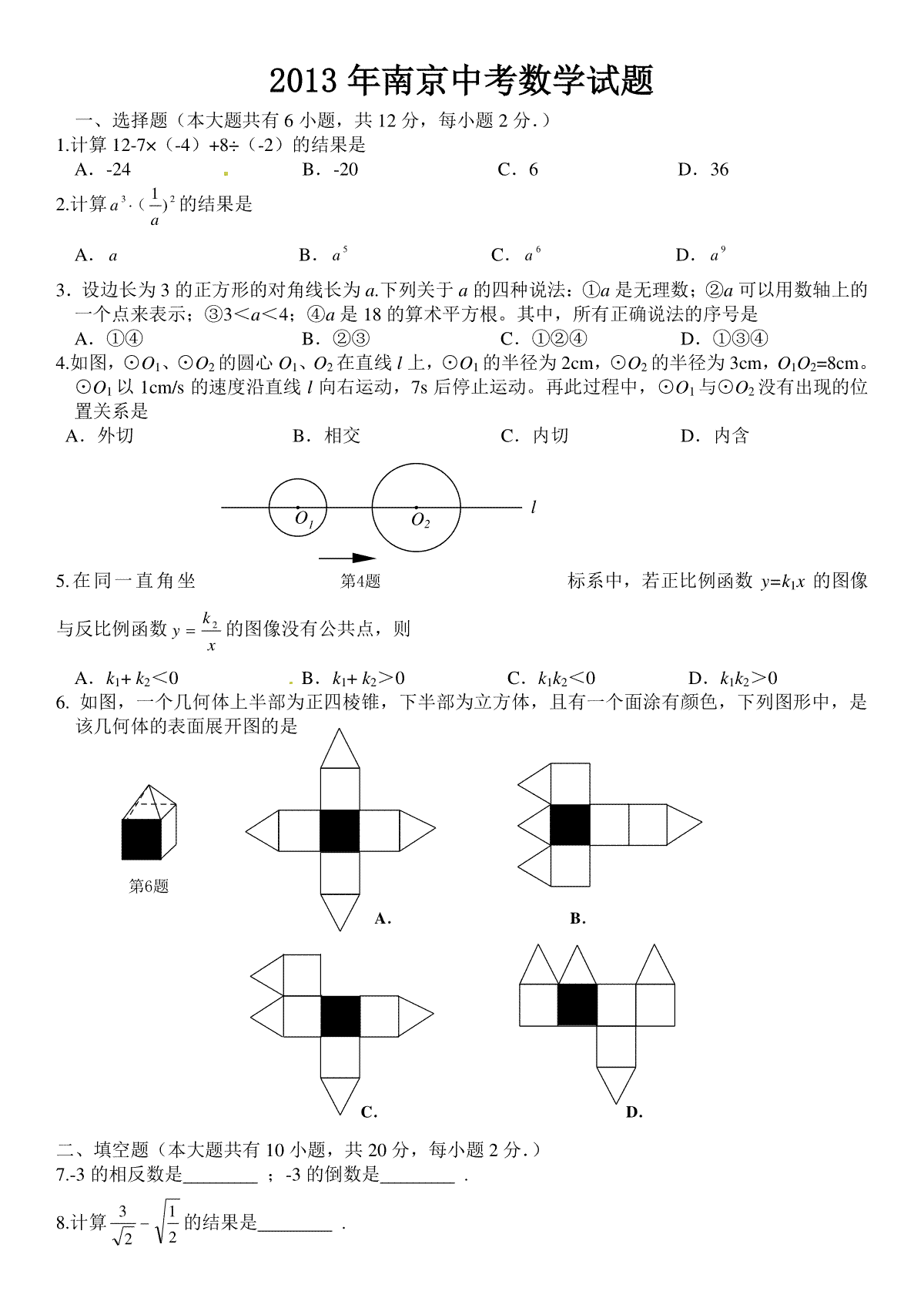 2013 年南京中考数学试题

一、选择题（本大题共有 6 小题，共 12 分，每小题 2 分.）

1.计算 12-7×（-4）+8÷（-2）的结果是

A．-24　　B．-20　　C．6　　D．36

2.计算 $a^3 \cdot (\frac{1}{a})^2$ 的结果是

A．$a$　　B．$a^5$　　C．$a^6$　　D．$a^9$

3．设边长为 3 的正方形的对角线长为 $a$.下列关于 $a$ 的四种说法：①$a$ 是无理数；②$a$ 可以用数轴上的一个点来表示；③3＜$a$＜4；④$a$ 是 18 的算术平方根。其中，所有正确说法的序号是

A．①④　　B．②③　　C．①②④　　D．①③④

4.如图，⊙$O_1$、⊙$O_2$ 的圆心 $O_1$、$O_2$ 在直线 $l$ 上，⊙$O_1$ 的半径为 2cm，⊙$O_2$ 的半径为 3cm，$O_1O_2$=8cm。⊙$O_1$ 以 1cm/s 的速度沿直线 $l$ 向右运动，7s 后停止运动。再此过程中，⊙$O_1$ 与⊙$O_2$ 没有出现的位置关系是

A．外切　　B．相交　　C．内切　　D．内含

$O_1$　$O_2$　$l$

第4题

5.在同一直角坐标系中，若正比例函数 $y=k_1x$ 的图像与反比例函数 $y=\frac{k_2}{x}$ 的图像没有公共点，则

A．$k_1+k_2$＜0　　B．$k_1+k_2$＞0　　C．$k_1k_2$＜0　　D．$k_1k_2$＞0

6. 如图，一个几何体上半部为正四棱锥，下半部为立方体，且有一个面涂有颜色，下列图形中，是该几何体的表面展开图的是

第6题

A.　　B.

C.　　D.

二、填空题（本大题共有 10 小题，共 20 分，每小题 2 分.）

7.-3 的相反数是________ ；-3 的倒数是________ .

8.计算 $\frac{3}{\sqrt{2}}-\sqrt{\frac{1}{2}}$ 的结果是________ .